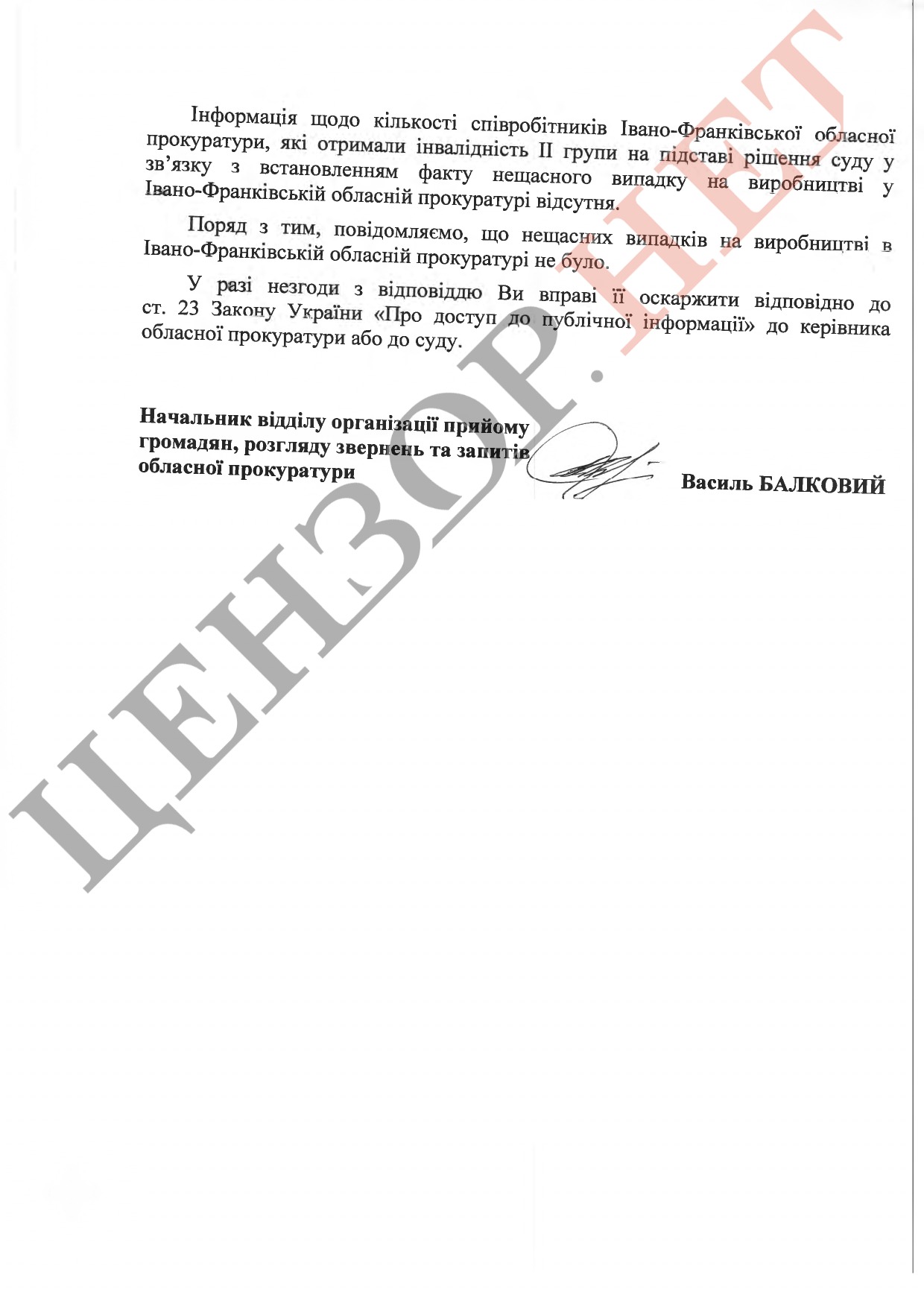 Інформація щодо кількості співробітників Івано-Франківської обласної прокуратури, які отримали інвалідність II групи на підставі рішення суду у зв'язку з встановленням факту нещасного випадку на виробництві у Івано-Франківській обласній прокуратурі відсутня.

Поряд з тим, повідомляємо, що нещасних випадків на виробництві в Івано-Франківській обласній прокуратурі не було.

У разі незгоди з відповіддю Ви вправі її оскаржити відповідно до ст. 23 Закону України «Про доступ до публічної інформації» до керівника обласної прокуратури або до суду.

Начальник відділу організації прийому громадян, розгляду звернень та запитів обласної прокуратури

Василь БАЛКОВИЙ

ЦЕНЗОР.НЕТ